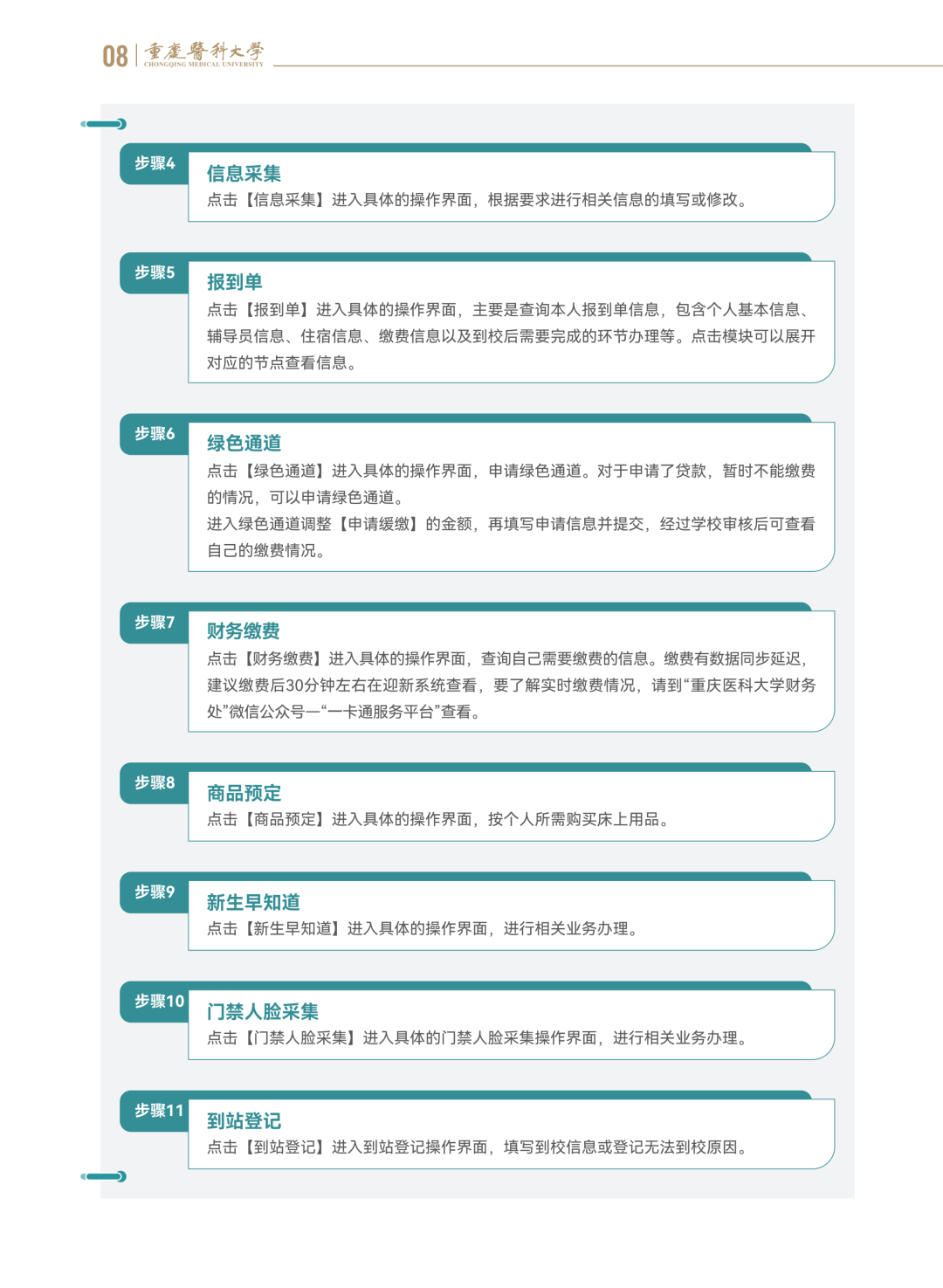 08 重慶醫科大學 CHONGQING MEDICAL UNIVERSITY

步骤4
信息采集
点击【信息采集】进入具体的操作界面，根据要求进行相关信息的填写或修改。

步骤5
报到单
点击【报到单】进入具体的操作界面，主要是查询本人报到单信息，包含个人基本信息、辅导员信息、住宿信息、缴费信息以及到校后需要完成的环节办理等。点击模块可以展开对应的节点查看信息。

步骤6
绿色通道
点击【绿色通道】进入具体的操作界面，申请绿色通道。对于申请了贷款，暂时不能缴费的情况，可以申请绿色通道。
进入绿色通道调整【申请缓缴】的金额，再填写申请信息并提交，经过学校审核后可查看自己的缴费情况。

步骤7
财务缴费
点击【财务缴费】进入具体的操作界面，查询自己需要缴费的信息。缴费有数据同步延迟，建议缴费后30分钟左右在迎新系统查看，要了解实时缴费情况，请到“重庆医科大学财务处”微信公众号—“一卡通服务平台”查看。

步骤8
商品预定
点击【商品预定】进入具体的操作界面，按个人所需购买床上用品。

步骤9
新生早知道
点击【新生早知道】进入具体的操作界面，进行相关业务办理。

步骤10
门禁人脸采集
点击【门禁人脸采集】进入具体的门禁人脸采集操作界面，进行相关业务办理。

步骤11
到站登记
点击【到站登记】进入到站登记操作界面，填写到校信息或登记无法到校原因。